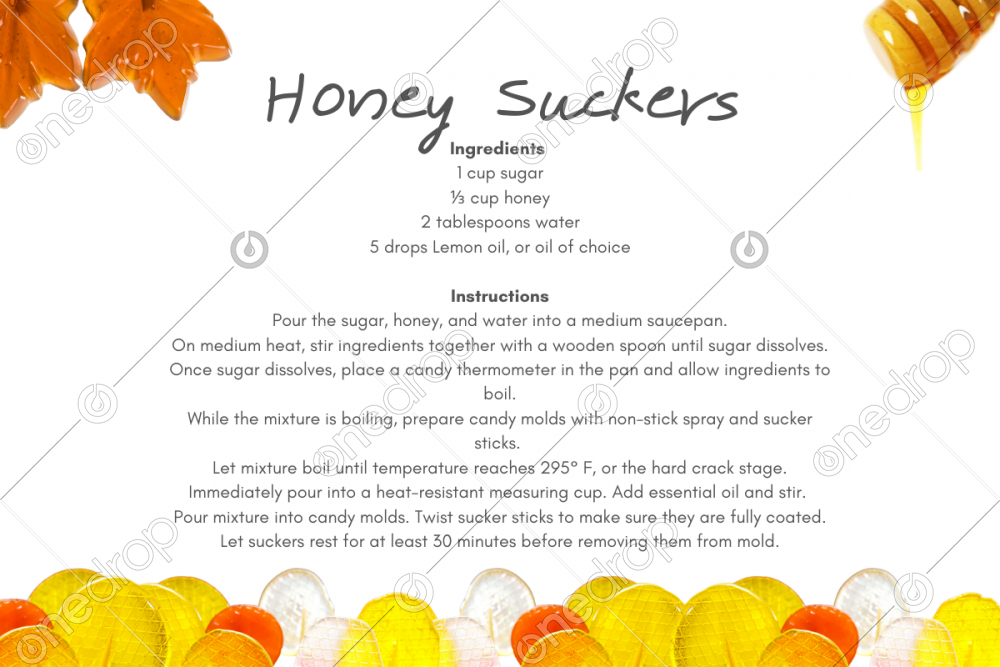 Honey Suckers

Ingredients
1 cup sugar
⅓ cup honey
2 tablespoons water
5 drops Lemon oil, or oil of choice

Instructions
Pour the sugar, honey, and water into a medium saucepan.
On medium heat, stir ingredients together with a wooden spoon until sugar dissolves.
Once sugar dissolves, place a candy thermometer in the pan and allow ingredients to boil.
While the mixture is boiling, prepare candy molds with non-stick spray and sucker sticks.
Let mixture boil until temperature reaches 295° F, or the hard crack stage.
Immediately pour into a heat-resistant measuring cup. Add essential oil and stir.
Pour mixture into candy molds. Twist sucker sticks to make sure they are fully coated.
Let suckers rest for at least 30 minutes before removing them from mold.

onedrop